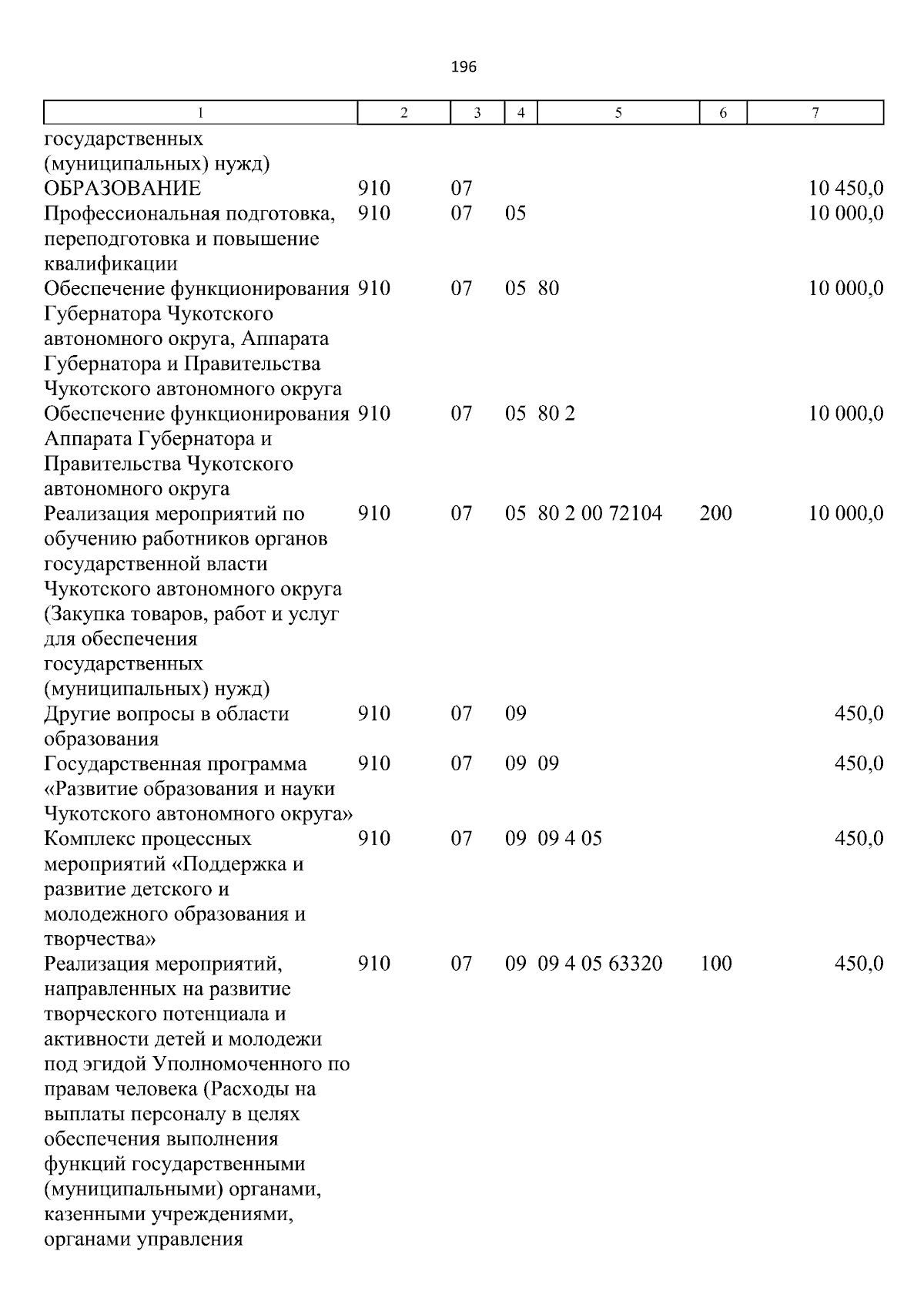 196

| 1 | 2 | 3 | 4 | 5 | 6 | 7 |
|---|---|---|---|---|---|---|
| государственных (муниципальных) нужд) | | | | | | |
| ОБРАЗОВАНИЕ | 910 | 07 | | | | 10 450,0 |
| Профессиональная подготовка, переподготовка и повышение квалификации | 910 | 07 | 05 | | | 10 000,0 |
| Обеспечение функционирования Губернатора Чукотского автономного округа, Аппарата Губернатора и Правительства Чукотского автономного округа | 910 | 07 | 05 | 80 | | 10 000,0 |
| Обеспечение функционирования Аппарата Губернатора и Правительства Чукотского автономного округа | 910 | 07 | 05 | 80 2 | | 10 000,0 |
| Реализация мероприятий по обучению работников органов государственной власти Чукотского автономного округа (Закупка товаров, работ и услуг для обеспечения государственных (муниципальных) нужд) | 910 | 07 | 05 | 80 2 00 72104 | 200 | 10 000,0 |
| Другие вопросы в области образования | 910 | 07 | 09 | | | 450,0 |
| Государственная программа «Развитие образования и науки Чукотского автономного округа» | 910 | 07 | 09 | 09 | | 450,0 |
| Комплекс процессных мероприятий «Поддержка и развитие детского и молодежного образования и творчества» | 910 | 07 | 09 | 09 4 05 | | 450,0 |
| Реализация мероприятий, направленных на развитие творческого потенциала и активности детей и молодежи под эгидой Уполномоченного по правам человека (Расходы на выплаты персоналу в целях обеспечения выполнения функций государственными (муниципальными) органами, казенными учреждениями, органами управления | 910 | 07 | 09 | 09 4 05 63320 | 100 | 450,0 |